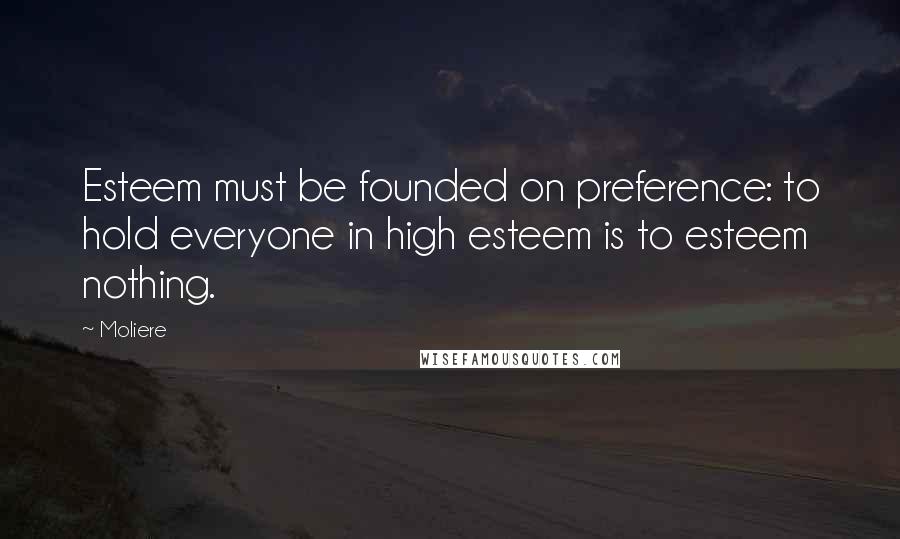 Esteem must be founded on preference: to hold everyone in high esteem is to esteem nothing.

~ Moliere

WISEFAMOUSQUOTES.COM